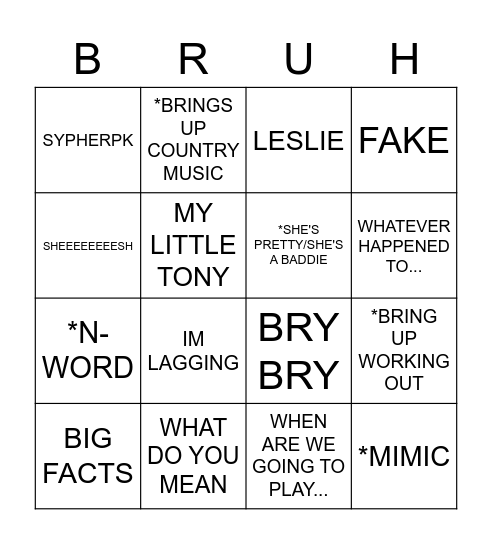 | B | R | U | H |
|---|---|---|---|
| SYPHERPK | *BRINGS UP COUNTRY MUSIC | LESLIE | FAKE |
| SHEEEEEEEESH | MY LITTLE TONY | *SHE'S PRETTY/SHE'S A BADDIE | WHATEVER HAPPENED TO... |
| *N-WORD | IM LAGGING | BRY BRY | *BRING UP WORKING OUT |
| BIG FACTS | WHAT DO YOU MEAN | WHEN ARE WE GOING TO PLAY... | *MIMIC |